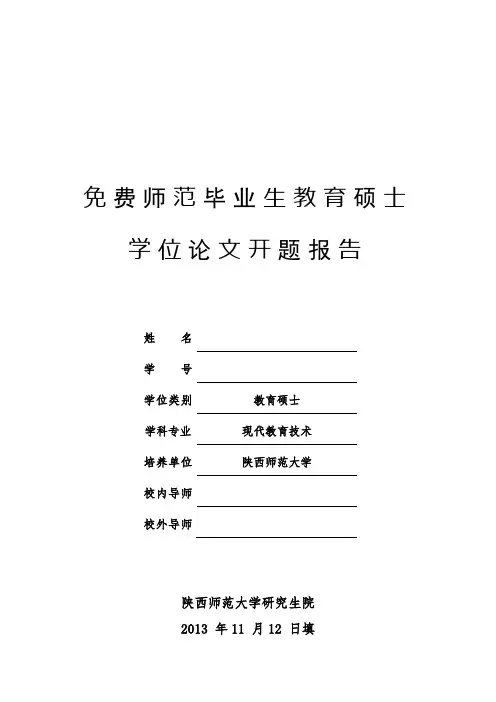 免费师范毕业生教育硕士

学位论文开题报告

姓　　名

学　　号

学位类别　教育硕士

学科专业　现代教育技术

培养单位　陕西师范大学

校内导师

校外导师

陕西师范大学研究生院

2013 年 11 月 12 日填